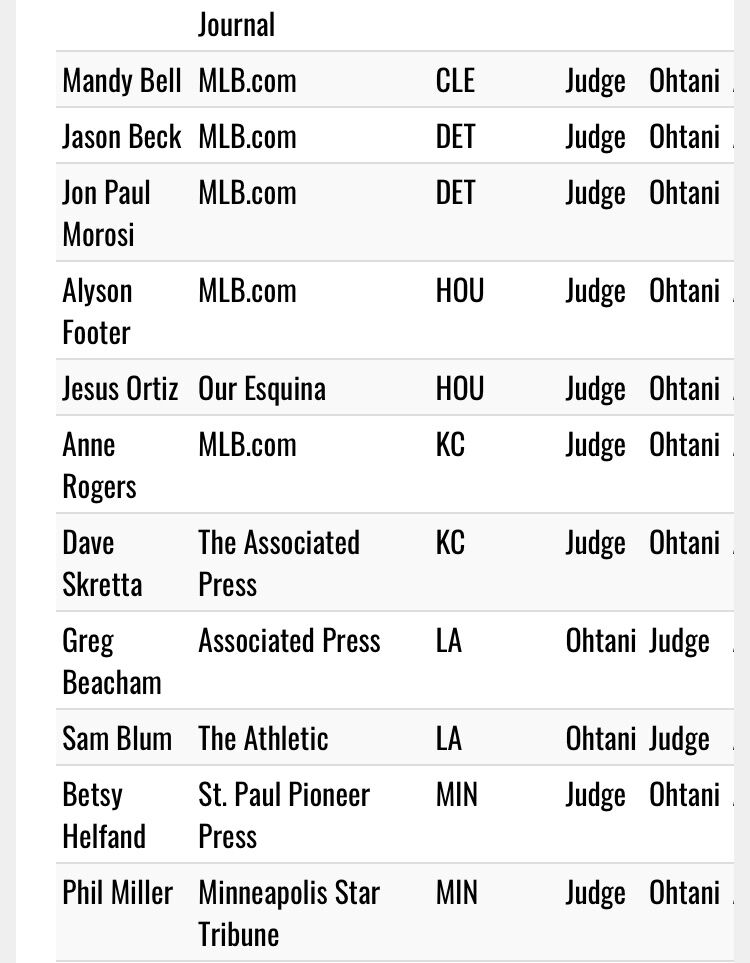 |  | Journal |  |  |  |
|---|---|---|---|---|
| Mandy Bell | MLB.com | CLE | Judge | Ohtani |
| Jason Beck | MLB.com | DET | Judge | Ohtani |
| Jon Paul Morosi | MLB.com | DET | Judge | Ohtani |
| Alyson Footer | MLB.com | HOU | Judge | Ohtani |
| Jesus Ortiz | Our Esquina | HOU | Judge | Ohtani |
| Anne Rogers | MLB.com | KC | Judge | Ohtani |
| Dave Skretta | The Associated Press | KC | Judge | Ohtani |
| Greg Beacham | Associated Press | LA | Ohtani | Judge |
| Sam Blum | The Athletic | LA | Ohtani | Judge |
| Betsy Helfand | St. Paul Pioneer Press | MIN | Judge | Ohtani |
| Phil Miller | Minneapolis Star Tribune | MIN | Judge | Ohtani |